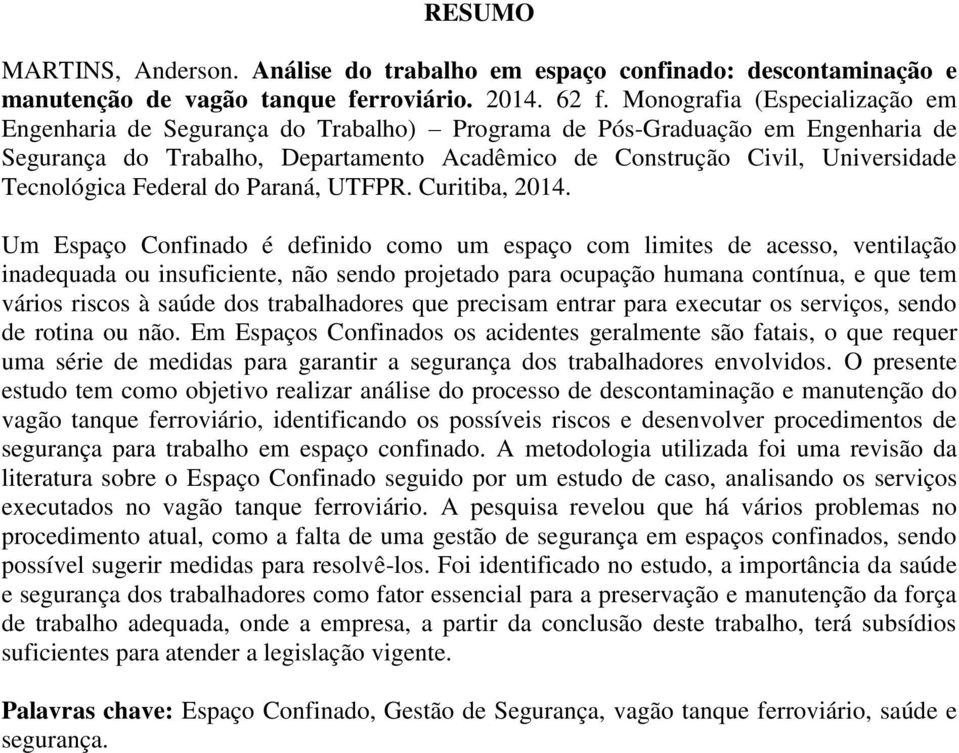 RESUMO

MARTINS, Anderson. Análise do trabalho em espaço confinado: descontaminação e manutenção de vagão tanque ferroviário. 2014. 62 f. Monografia (Especialização em Engenharia de Segurança do Trabalho) – Programa de Pós-Graduação em Engenharia de Segurança do Trabalho, Departamento Acadêmico de Construção Civil, Universidade Tecnológica Federal do Paraná, UTFPR. Curitiba, 2014.

Um Espaço Confinado é definido como um espaço com limites de acesso, ventilação inadequada ou insuficiente, não sendo projetado para ocupação humana contínua, e que tem vários riscos à saúde dos trabalhadores que precisam entrar para executar os serviços, sendo de rotina ou não. Em Espaços Confinados os acidentes geralmente são fatais, o que requer uma série de medidas para garantir a segurança dos trabalhadores envolvidos. O presente estudo tem como objetivo realizar análise do processo de descontaminação e manutenção do vagão tanque ferroviário, identificando os possíveis riscos e desenvolver procedimentos de segurança para trabalho em espaço confinado. A metodologia utilizada foi uma revisão da literatura sobre o Espaço Confinado seguido por um estudo de caso, analisando os serviços executados no vagão tanque ferroviário. A pesquisa revelou que há vários problemas no procedimento atual, como a falta de uma gestão de segurança em espaços confinados, sendo possível sugerir medidas para resolvê-los. Foi identificado no estudo, a importância da saúde e segurança dos trabalhadores como fator essencial para a preservação e manutenção da força de trabalho adequada, onde a empresa, a partir da conclusão deste trabalho, terá subsídios suficientes para atender a legislação vigente.

Palavras chave: Espaço Confinado, Gestão de Segurança, vagão tanque ferroviário, saúde e segurança.